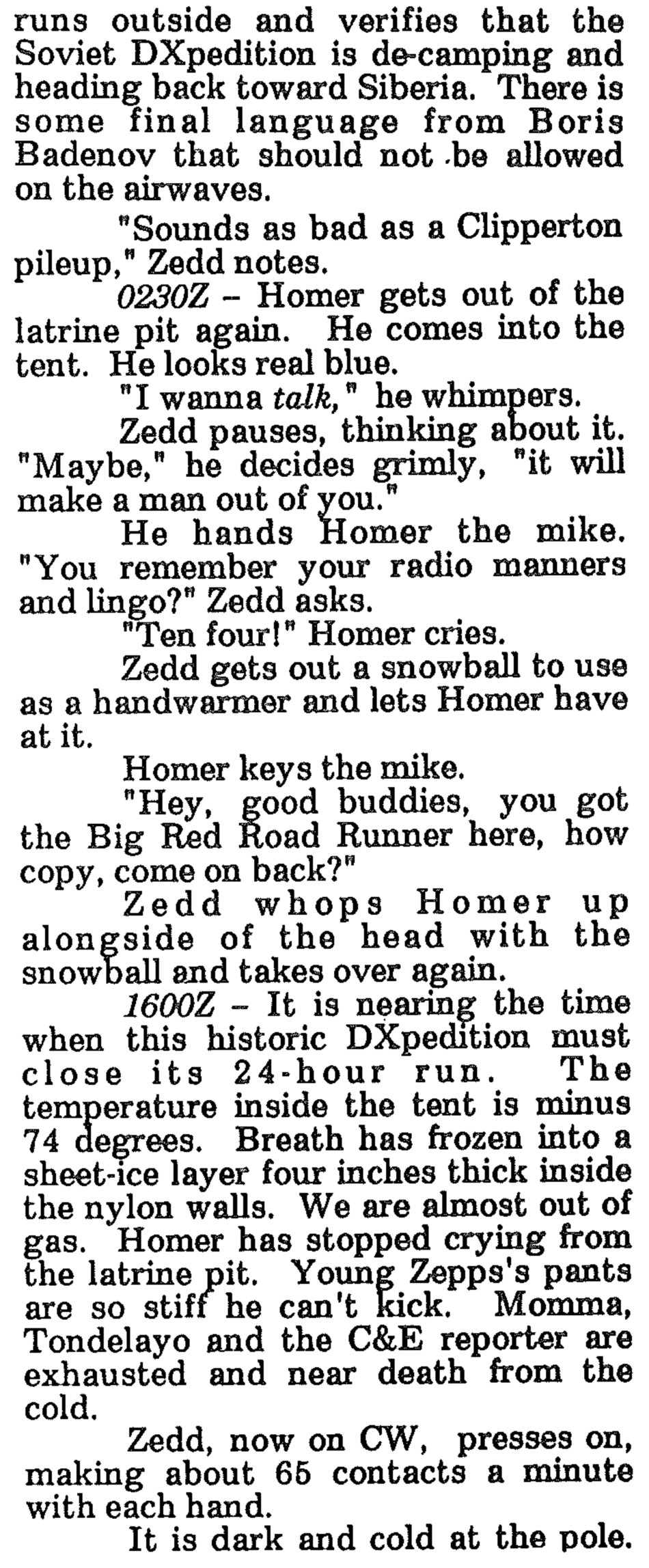 runs outside and verifies that the Soviet DXpedition is de-camping and heading back toward Siberia. There is some final language from Boris Badenov that should not be allowed on the airwaves.

"Sounds as bad as a Clipperton pileup," Zedd notes.

0230Z – Homer gets out of the latrine pit again. He comes into the tent. He looks real blue.

"I wanna talk," he whimpers.

Zedd pauses, thinking about it. "Maybe," he decides grimly, "it will make a man out of you."

He hands Homer the mike. "You remember your radio manners and lingo?" Zedd asks.

"Ten four!" Homer cries.

Zedd gets out a snowball to use as a handwarmer and lets Homer have at it.

Homer keys the mike.

"Hey, good buddies, you got the Big Red Road Runner here, how copy, come on back?"

Zedd whops Homer up alongside of the head with the snowball and takes over again.

1600Z – It is nearing the time when this historic DXpedition must close its 24-hour run. The temperature inside the tent is minus 74 degrees. Breath has frozen into a sheet-ice layer four inches thick inside the nylon walls. We are almost out of gas. Homer has stopped crying from the latrine pit. Young Zepps's pants are so stiff he can't kick. Momma, Tondelayo and the C&E reporter are exhausted and near death from the cold.

Zedd, now on CW, presses on, making about 65 contacts a minute with each hand.

It is dark and cold at the pole.